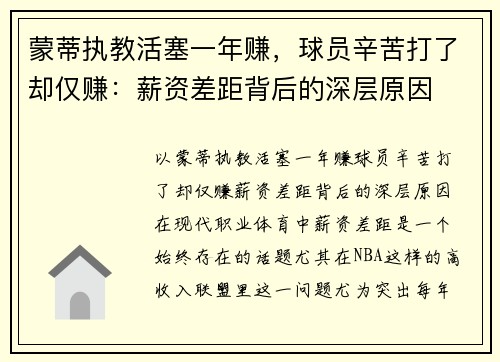 蒙蒂执教活塞一年赚，球员辛苦打了却仅赚：薪资差距背后的深层原因

以蒙蒂执教活塞一年赚球员辛苦打了却仅赚薪资差距背后的深层原因在现代职业体育中薪资差距是一个始终存在的话题尤其在NBA这样的高收入联盟里这一问题尤为突出每年